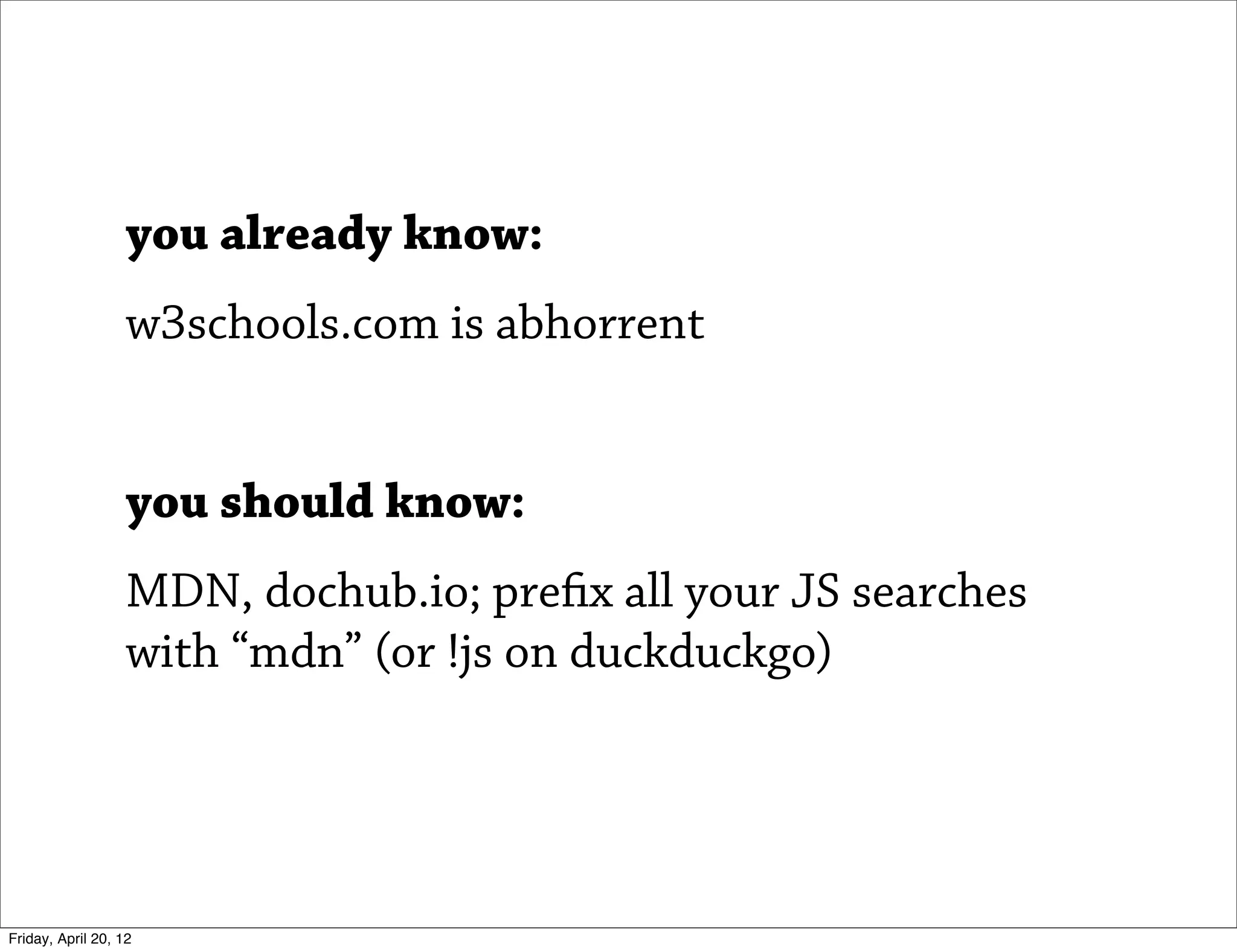 you already know:

w3schools.com is abhorrent

you should know:

MDN, dochub.io; prefix all your JS searches with "mdn" (or !js on duckduckgo)

Friday, April 20, 12